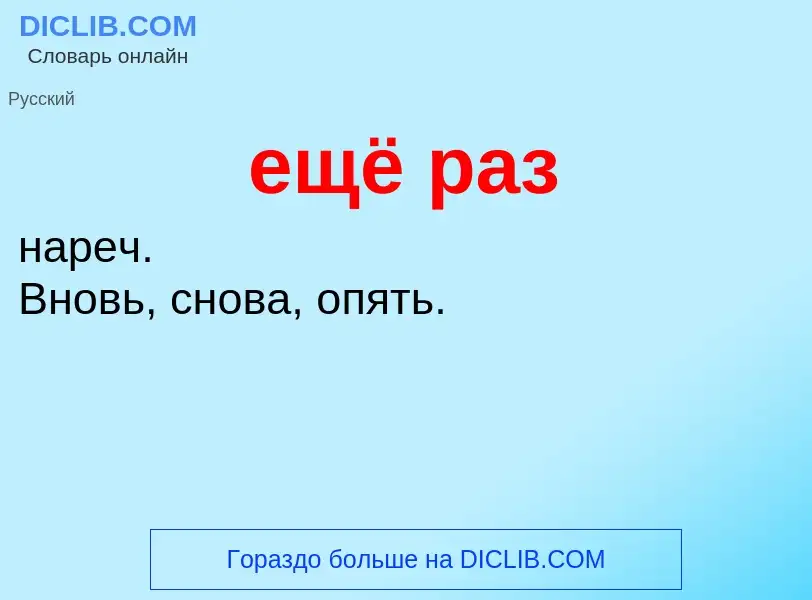 DICLIB.COM
Словарь онлайн

Русский

ещё раз

нареч.
Вновь, снова, опять.

Гораздо больше на DICLIB.COM